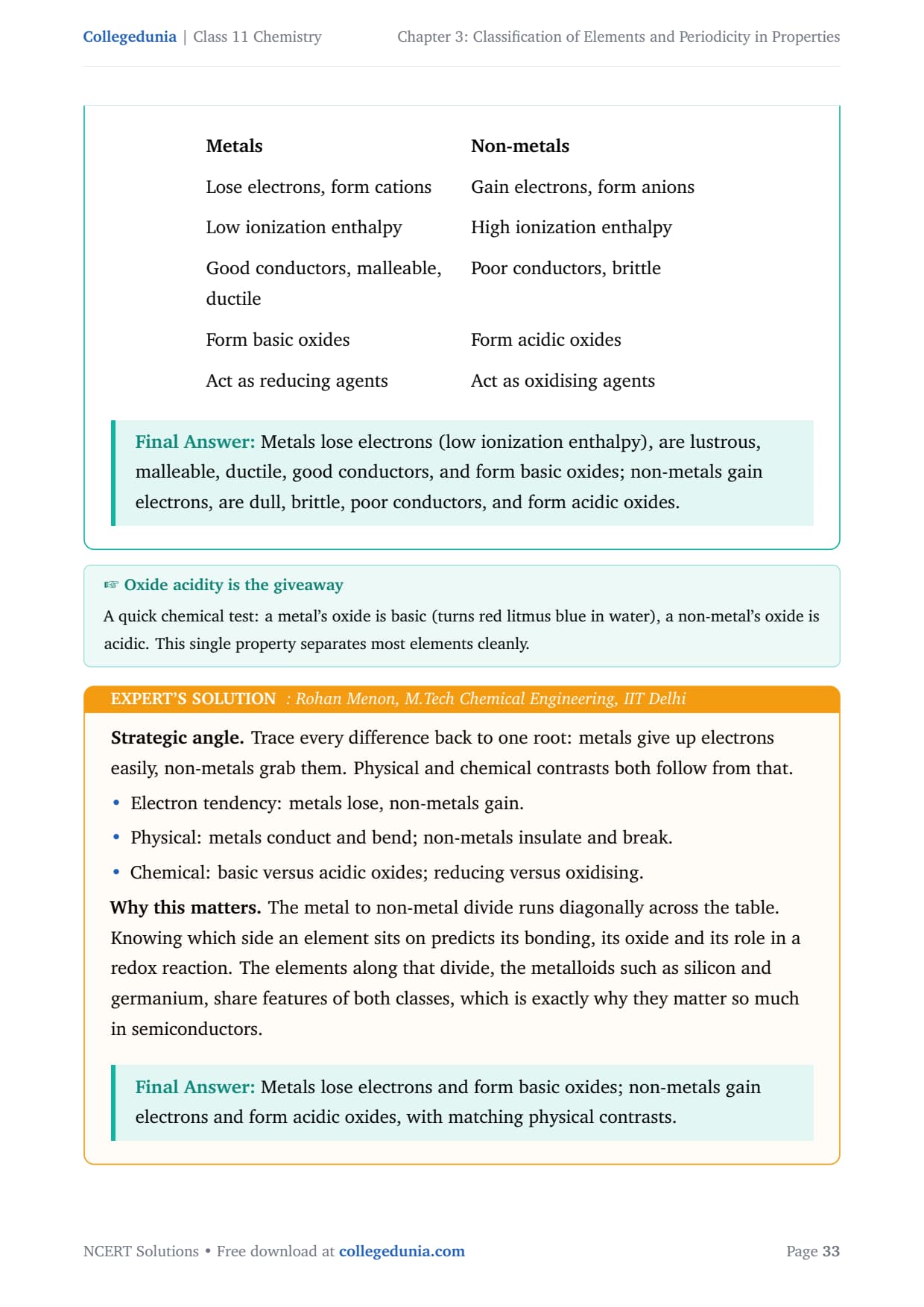 Collegedunia | Class 11 Chemistry Chapter 3: Classification of Elements and Periodicity in Properties

| Metals | Non-metals |
|---|---|
| Lose electrons, form cations | Gain electrons, form anions |
| Low ionization enthalpy | High ionization enthalpy |
| Good conductors, malleable, ductile | Poor conductors, brittle |
| Form basic oxides | Form acidic oxides |
| Act as reducing agents | Act as oxidising agents |

Final Answer: Metals lose electrons (low ionization enthalpy), are lustrous, malleable, ductile, good conductors, and form basic oxides; non-metals gain electrons, are dull, brittle, poor conductors, and form acidic oxides.

☞ Oxide acidity is the giveaway

A quick chemical test: a metal's oxide is basic (turns red litmus blue in water), a non-metal's oxide is acidic. This single property separates most elements cleanly.

EXPERT'S SOLUTION : Rohan Menon, M.Tech Chemical Engineering, IIT Delhi

Strategic angle. Trace every difference back to one root: metals give up electrons easily, non-metals grab them. Physical and chemical contrasts both follow from that.

• Electron tendency: metals lose, non-metals gain.
• Physical: metals conduct and bend; non-metals insulate and break.
• Chemical: basic versus acidic oxides; reducing versus oxidising.

Why this matters. The metal to non-metal divide runs diagonally across the table. Knowing which side an element sits on predicts its bonding, its oxide and its role in a redox reaction. The elements along that divide, the metalloids such as silicon and germanium, share features of both classes, which is exactly why they matter so much in semiconductors.

Final Answer: Metals lose electrons and form basic oxides; non-metals gain electrons and form acidic oxides, with matching physical contrasts.

NCERT Solutions • Free download at collegedunia.com Page 33